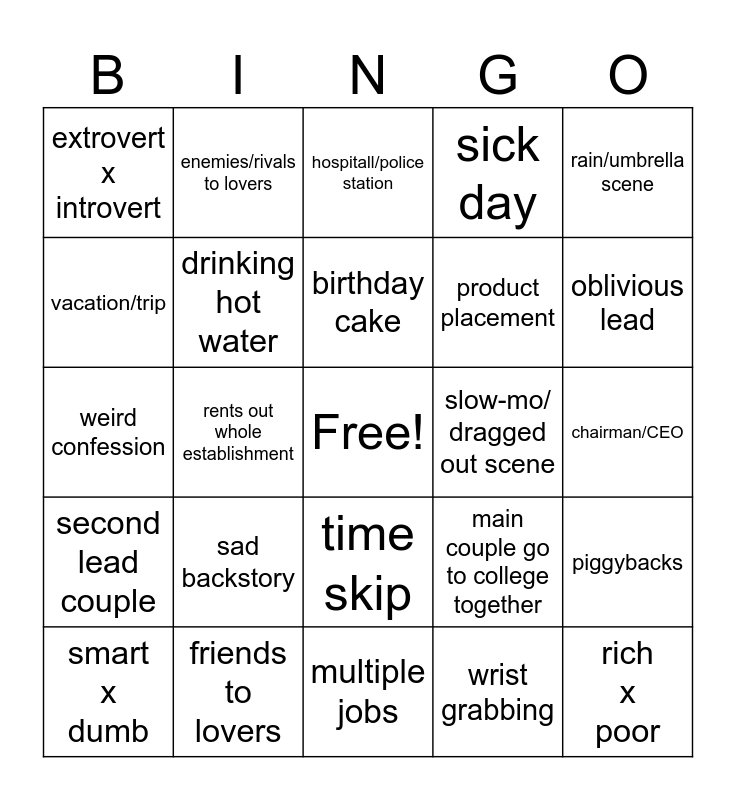 | B | I | N | G | O |
|---|---|---|---|---|
| extrovert x introvert | enemies/rivals to lovers | hospitall/police station | sick day | rain/umbrella scene |
| vacation/trip | drinking hot water | birthday cake | product placement | oblivious lead |
| weird confession | rents out whole establishment | Free! | slow-mo/ dragged out scene | chairman/CEO |
| second lead couple | sad backstory | time skip | main couple go to college together | piggybacks |
| smart x dumb | friends to lovers | multiple jobs | wrist grabbing | rich x poor |